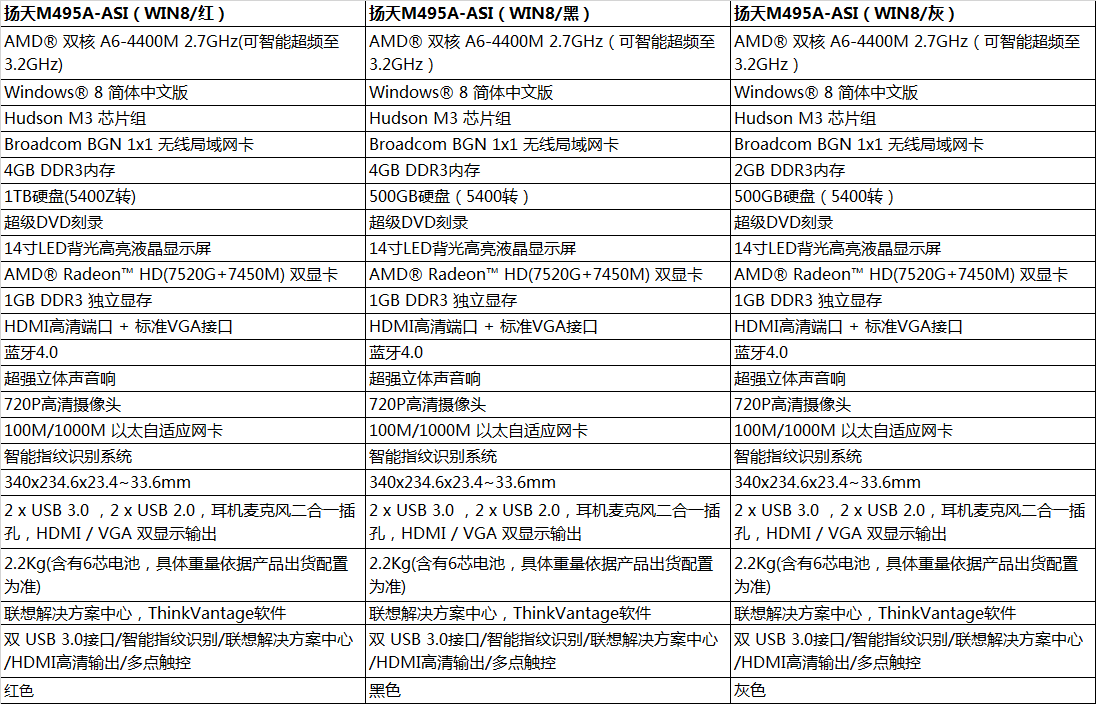 | 扬天M495A-ASI（WIN8/红） | 扬天M495A-ASI（WIN8/黑） | 扬天M495A-ASI（WIN8/灰） |
|---|---|---|
| AMD® 双核 A6-4400M 2.7GHz(可智能超频至3.2GHz) | AMD® 双核 A6-4400M 2.7GHz（可智能超频至3.2GHz） | AMD® 双核 A6-4400M 2.7GHz（可智能超频至3.2GHz） |
| Windows® 8 简体中文版 | Windows® 8 简体中文版 | Windows® 8 简体中文版 |
| Hudson M3 芯片组 | Hudson M3 芯片组 | Hudson M3 芯片组 |
| Broadcom BGN 1x1 无线局域网卡 | Broadcom BGN 1x1 无线局域网卡 | Broadcom BGN 1x1 无线局域网卡 |
| 4GB DDR3内存 | 4GB DDR3内存 | 2GB DDR3内存 |
| 1TB硬盘(5400Z转) | 500GB硬盘（5400转） | 500GB硬盘（5400转） |
| 超级DVD刻录 | 超级DVD刻录 | 超级DVD刻录 |
| 14寸LED背光高亮液晶显示屏 | 14寸LED背光高亮液晶显示屏 | 14寸LED背光高亮液晶显示屏 |
| AMD® Radeon™ HD(7520G+7450M) 双显卡 | AMD® Radeon™ HD(7520G+7450M) 双显卡 | AMD® Radeon™ HD(7520G+7450M) 双显卡 |
| 1GB DDR3 独立显存 | 1GB DDR3 独立显存 | 1GB DDR3 独立显存 |
| HDMI高清端口 + 标准VGA接口 | HDMI高清端口 + 标准VGA接口 | HDMI高清端口 + 标准VGA接口 |
| 蓝牙4.0 | 蓝牙4.0 | 蓝牙4.0 |
| 超强立体声音响 | 超强立体声音响 | 超强立体声音响 |
| 720P高清摄像头 | 720P高清摄像头 | 720P高清摄像头 |
| 100M/1000M 以太自适应网卡 | 100M/1000M 以太自适应网卡 | 100M/1000M 以太自适应网卡 |
| 智能指纹识别系统 | 智能指纹识别系统 | 智能指纹识别系统 |
| 340x234.6x23.4～33.6mm | 340x234.6x23.4～33.6mm | 340x234.6x23.4～33.6mm |
| 2 x USB 3.0 ，2 x USB 2.0，耳机麦克风二合一插孔，HDMI / VGA 双显示输出 | 2 x USB 3.0 ，2 x USB 2.0，耳机麦克风二合一插孔，HDMI / VGA 双显示输出 | 2 x USB 3.0 ，2 x USB 2.0，耳机麦克风二合一插孔，HDMI / VGA 双显示输出 |
| 2.2Kg(含有6芯电池，具体重量依据产品出货配置为准) | 2.2Kg(含有6芯电池，具体重量依据产品出货配置为准) | 2.2Kg(含有6芯电池，具体重量依据产品出货配置为准) |
| 联想解决方案中心，ThinkVantage软件 | 联想解决方案中心，ThinkVantage软件 | 联想解决方案中心，ThinkVantage软件 |
| 双 USB 3.0接口/智能指纹识别/联想解决方案中心/HDMI高清输出/多点触控 | 双 USB 3.0接口/智能指纹识别/联想解决方案中心/HDMI高清输出/多点触控 | 双 USB 3.0接口/智能指纹识别/联想解决方案中心/HDMI高清输出/多点触控 |
| 红色 | 黑色 | 灰色 |